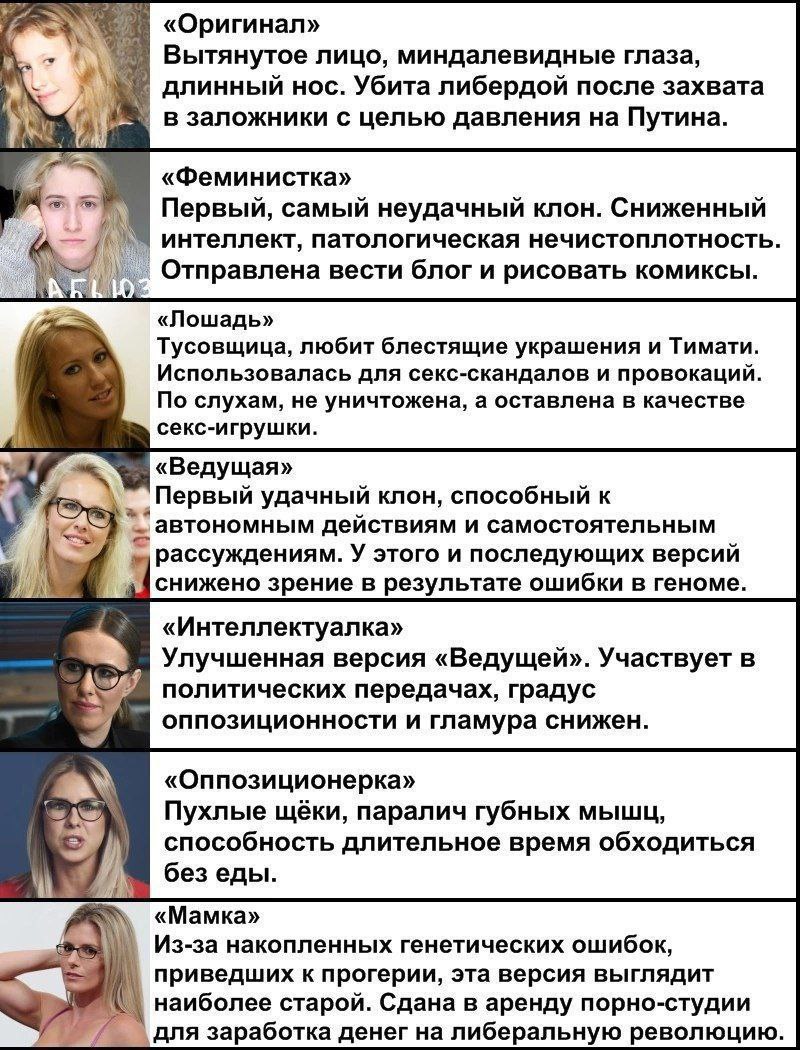 «Оригинал»
Вытянутое лицо, миндалевидные глаза, длинный нос. Убита либердой после захвата в заложники с целью давления на Путина.

«Феминистка»
Первый, самый неудачный клон. Сниженный интеллект, патологическая нечистоплотность. Отправлена вести блог и рисовать комиксы.

«Лошадь»
Тусовщица, любит блестящие украшения и Тимати. Использовалась для секс-скандалов и провокаций. По слухам, не уничтожена, а оставлена в качестве секс-игрушки.

«Ведущая»
Первый удачный клон, способный к автономным действиям и самостоятельным рассуждениям. У этого и последующих версий снижено зрение в результате ошибки в геноме.

«Интеллектуалка»
Улучшенная версия «Ведущей». Участвует в политических передачах, градус оппозиционности и гламура снижен.

«Оппозиционерка»
Пухлые щёки, паралич губных мышц, способность длительное время обходиться без еды.

«Мамка»
Из-за накопленных генетических ошибок, приведших к прогерии, эта версия выглядит наиболее старой. Сдана в аренду порно-студии для заработка денег на либеральную революцию.